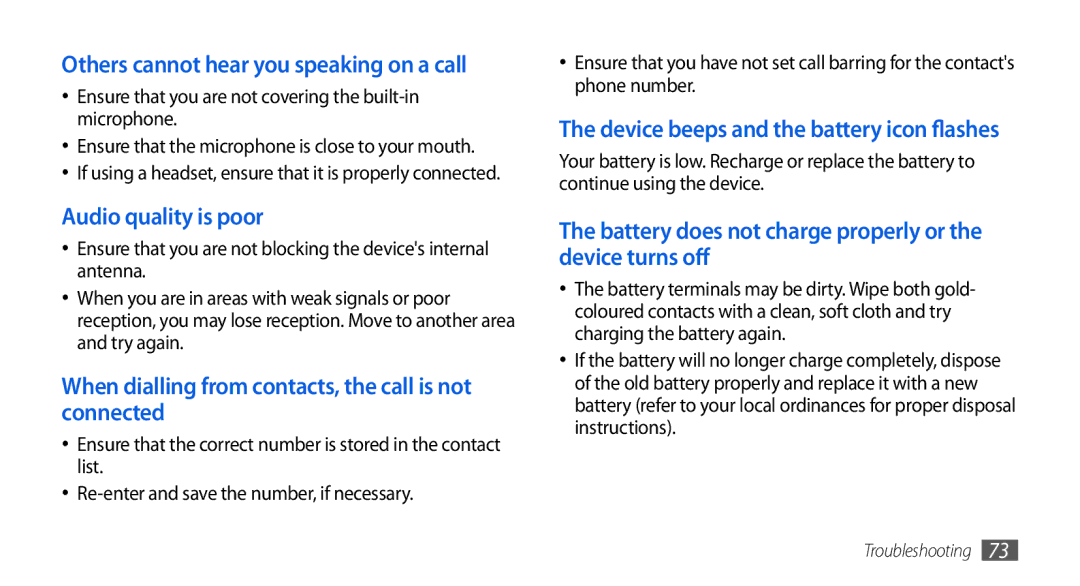 Others cannot hear you speaking on a call

• Ensure that you are not covering the built-in microphone.
• Ensure that the microphone is close to your mouth.
• If using a headset, ensure that it is properly connected.

Audio quality is poor

• Ensure that you are not blocking the device's internal antenna.
• When you are in areas with weak signals or poor reception, you may lose reception. Move to another area and try again.

When dialling from contacts, the call is not connected

• Ensure that the correct number is stored in the contact list.
• Re-enter and save the number, if necessary.

• Ensure that you have not set call barring for the contact's phone number.

The device beeps and the battery icon flashes

Your battery is low. Recharge or replace the battery to continue using the device.

The battery does not charge properly or the device turns off

• The battery terminals may be dirty. Wipe both gold-coloured contacts with a clean, soft cloth and try charging the battery again.
• If the battery will no longer charge completely, dispose of the old battery properly and replace it with a new battery (refer to your local ordinances for proper disposal instructions).

Troubleshooting 73